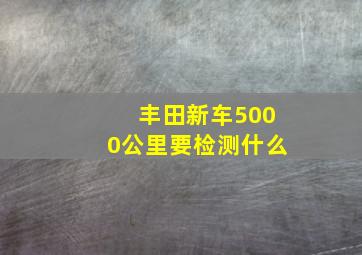 丰田新车5000公里要检测什么